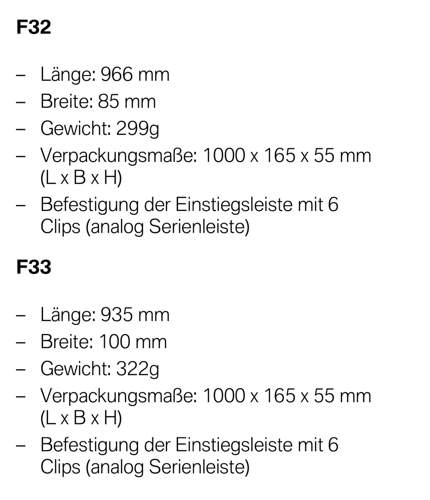 F32

– Länge: 966 mm
– Breite: 85 mm
– Gewicht: 299g
– Verpackungsmaße: 1000 x 165 x 55 mm (L x B x H)
– Befestigung der Einstiegsleiste mit 6 Clips (analog Serienleiste)

F33

– Länge: 935 mm
– Breite: 100 mm
– Gewicht: 322g
– Verpackungsmaße: 1000 x 165 x 55 mm (L x B x H)
– Befestigung der Einstiegsleiste mit 6 Clips (analog Serienleiste)